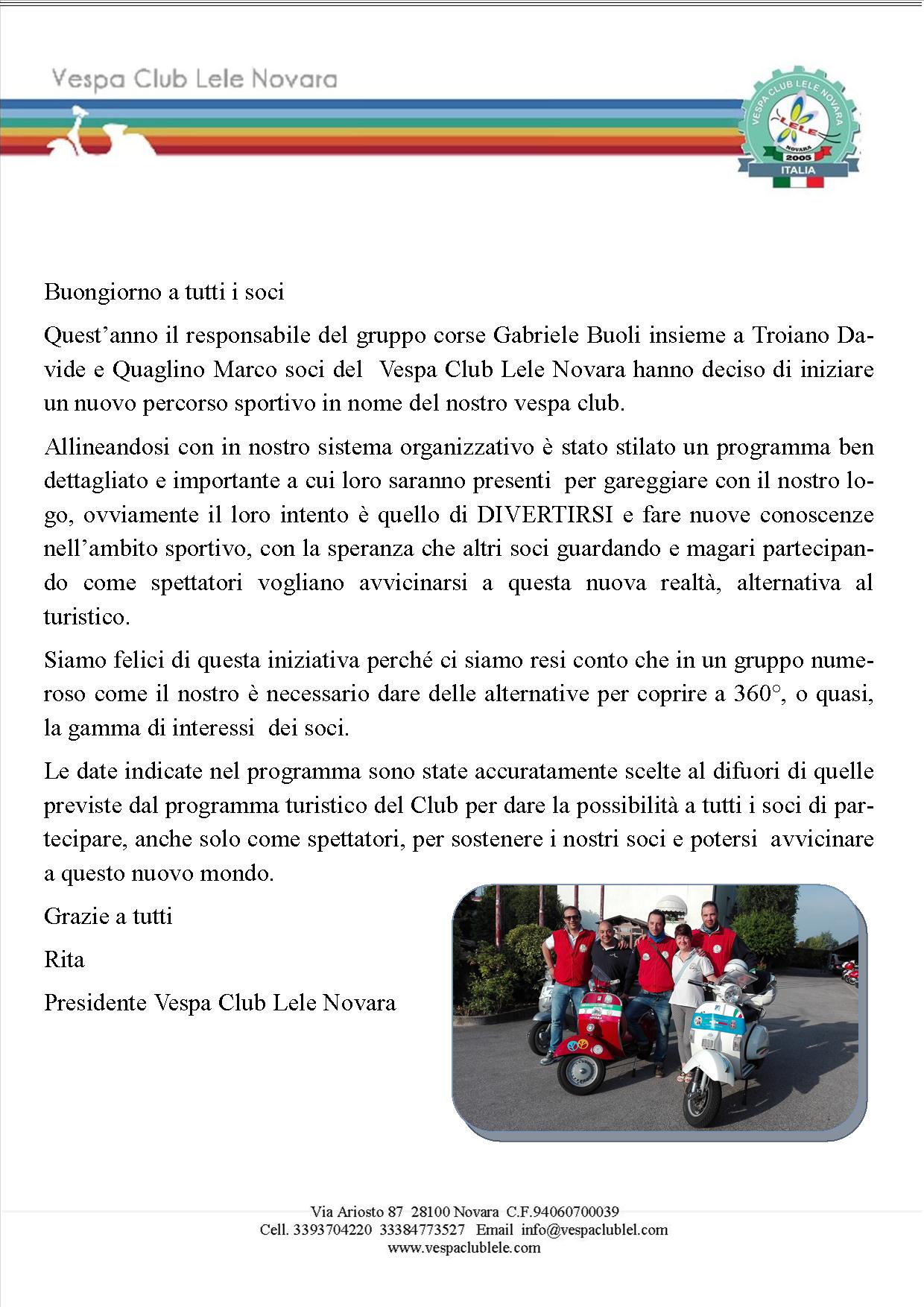 Vespa Club Lele Novara

VESPA CLUB LELE NOVARA
LELE
NOVARA
2005
ITALIA

Buongiorno a tutti i soci

Quest'anno il responsabile del gruppo corse Gabriele Buoli insieme a Troiano Davide e Quaglino Marco soci del Vespa Club Lele Novara hanno deciso di iniziare un nuovo percorso sportivo in nome del nostro vespa club.

Allineandosi con in nostro sistema organizzativo è stato stilato un programma ben dettagliato e importante a cui loro saranno presenti per gareggiare con il nostro logo, ovviamente il loro intento è quello di DIVERTIRSI e fare nuove conoscenze nell'ambito sportivo, con la speranza che altri soci guardando e magari partecipando come spettatori vogliano avvicinarsi a questa nuova realtà, alternativa al turistico.

Siamo felici di questa iniziativa perché ci siamo resi conto che in un gruppo numeroso come il nostro è necessario dare delle alternative per coprire a 360°, o quasi, la gamma di interessi dei soci.

Le date indicate nel programma sono state accuratamente scelte al difuori di quelle previste dal programma turistico del Club per dare la possibilità a tutti i soci di partecipare, anche solo come spettatori, per sostenere i nostri soci e potersi avvicinare a questo nuovo mondo.

Grazie a tutti

Rita

Presidente Vespa Club Lele Novara

Via Ariosto 87 28100 Novara C.F.94060700039
Cell. 3393704220 33384773527 Email info@vespaclublel.com
www.vespaclublele.com